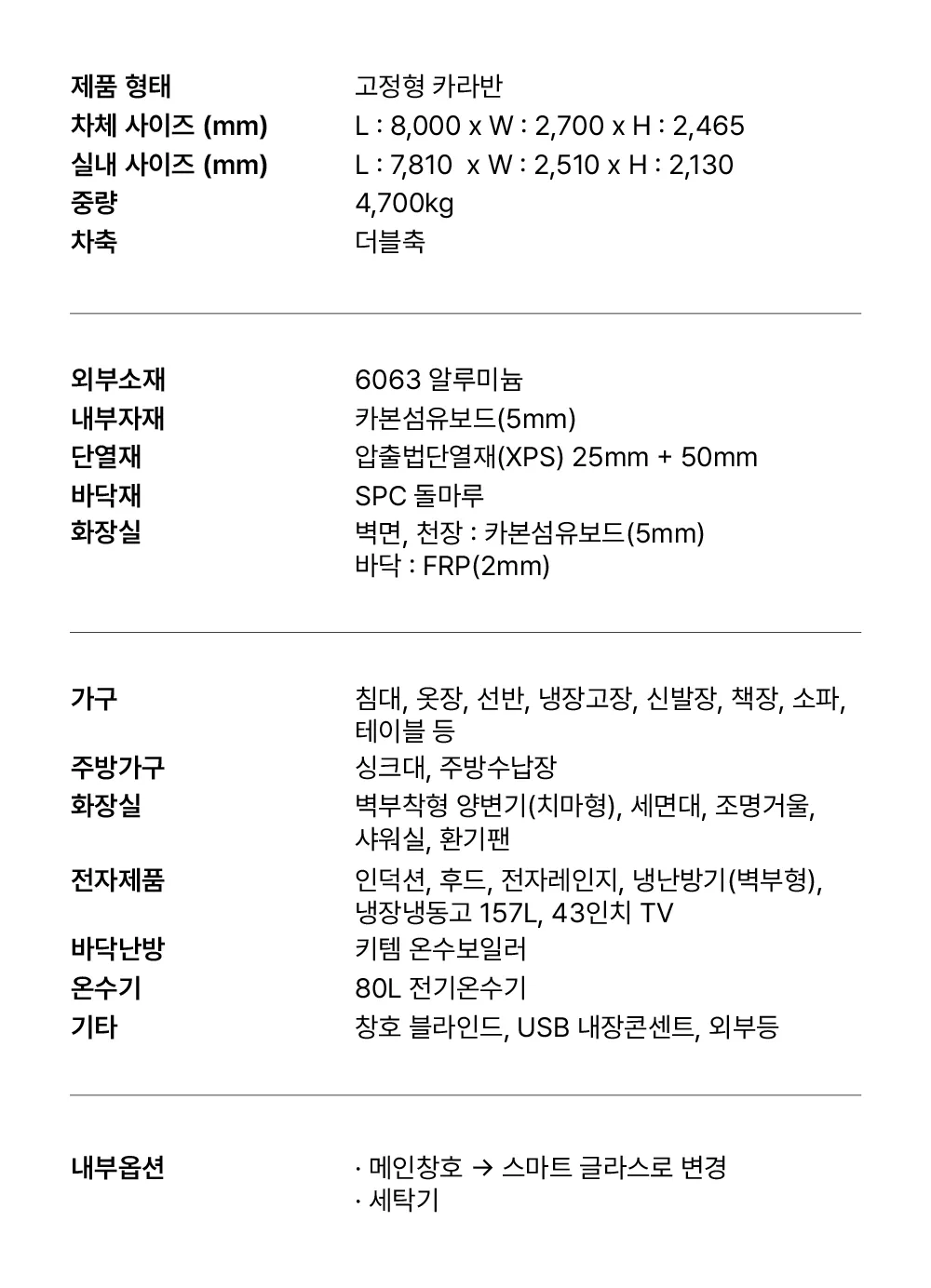 제품 형태
고정형 카라반

차체 사이즈 (mm)
L : 8,000 x W : 2,700 x H : 2,465

실내 사이즈 (mm)
L : 7,810 x W : 2,510 x H : 2,130

중량
4,700kg

차축
더블축

외부소재
6063 알루미늄

내부자재
카본섬유보드(5mm)

단열재
압출법단열재(XPS) 25mm + 50mm

바닥재
SPC 돌마루

화장실
벽면, 천장 : 카본섬유보드(5mm)
바닥 : FRP(2mm)

가구
침대, 옷장, 선반, 냉장고장, 신발장, 책장, 소파, 테이블 등

주방가구
싱크대, 주방수납장

화장실
벽부착형 양변기(치마형), 세면대, 조명거울, 샤워실, 환기팬

전자제품
인덕션, 후드, 전자레인지, 냉난방기(벽부형), 냉장냉동고 157L, 43인치 TV

바닥난방
키템 온수보일러

온수기
80L 전기온수기

기타
창호 블라인드, USB 내장콘센트, 외부등

내부옵션
· 메인창호 → 스마트 글라스로 변경
· 세탁기